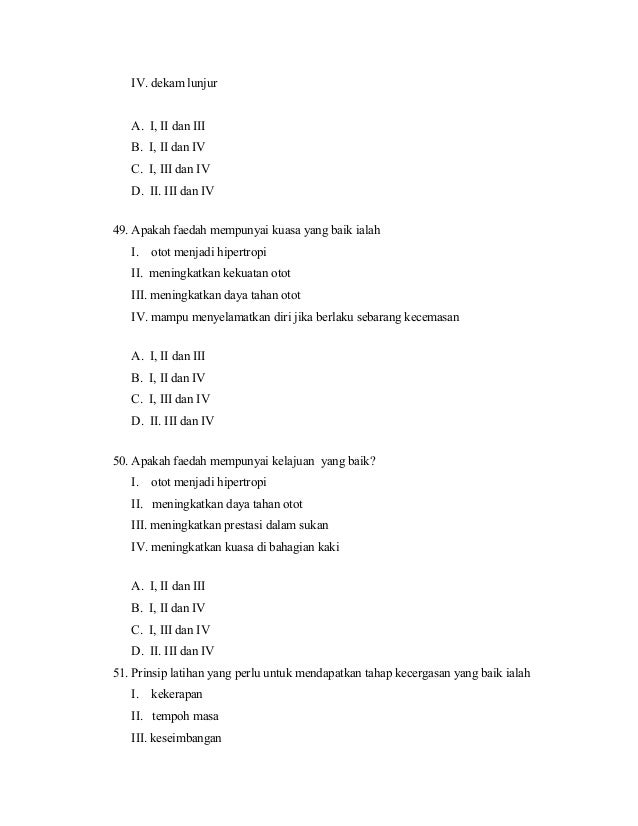 IV. dekam lunjur

A. I, II dan III
B. I, II dan IV
C. I, III dan IV
D. II. III dan IV

49. Apakah faedah mempunyai kuasa yang baik ialah
I. otot menjadi hipertropi
II. meningkatkan kekuatan otot
III. meningkatkan daya tahan otot
IV. mampu menyelamatkan diri jika berlaku sebarang kecemasan

A. I, II dan III
B. I, II dan IV
C. I, III dan IV
D. II. III dan IV

50. Apakah faedah mempunyai kelajuan yang baik?
I. otot menjadi hipertropi
II. meningkatkan daya tahan otot
III. meningkatkan prestasi dalam sukan
IV. meningkatkan kuasa di bahagian kaki

A. I, II dan III
B. I, II dan IV
C. I, III dan IV
D. II. III dan IV

51. Prinsip latihan yang perlu untuk mendapatkan tahap kecergasan yang baik ialah
I. kekerapan
II. tempoh masa
III. keseimbangan